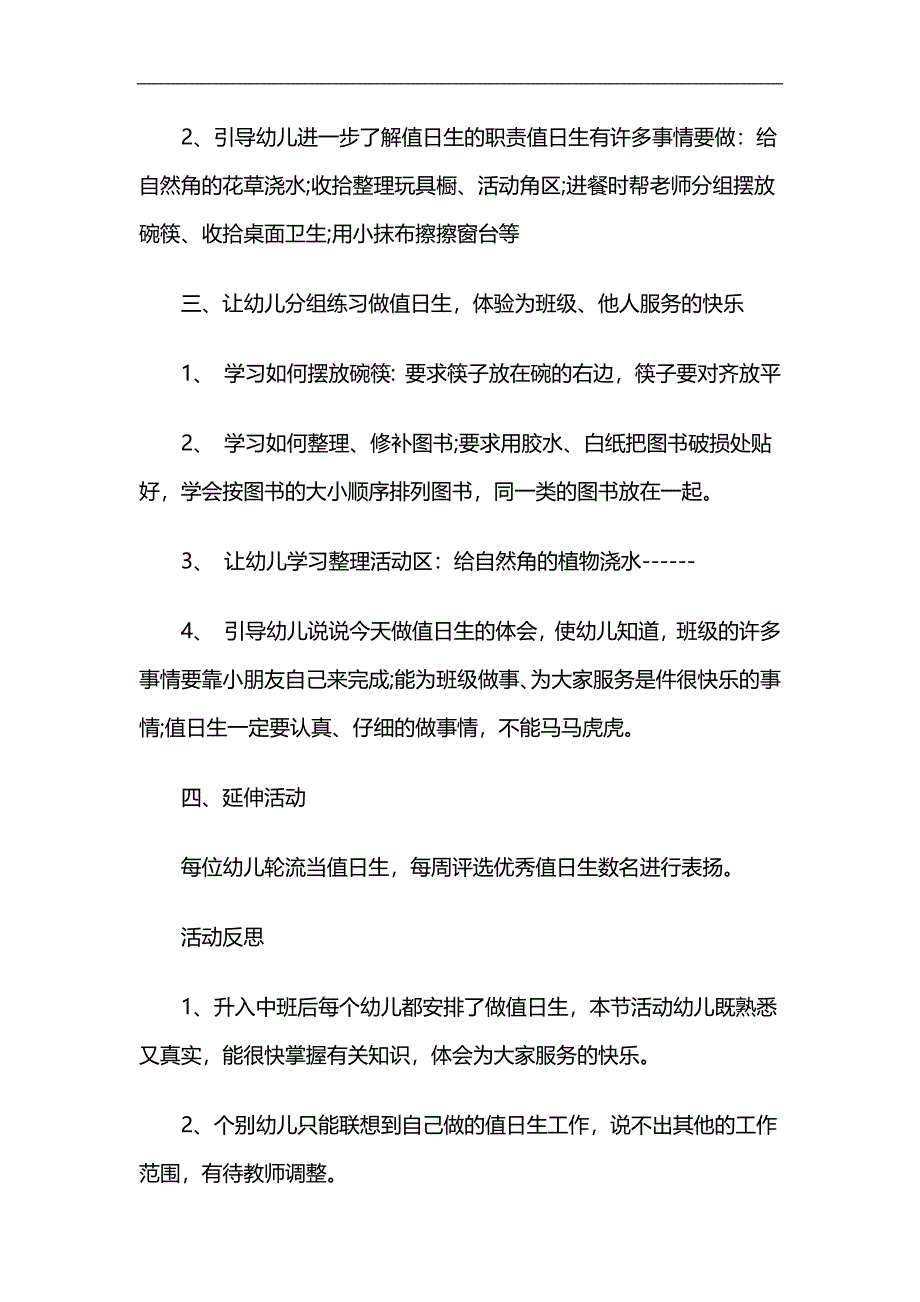 2、引导幼儿进一步了解值日生的职责值日生有许多事情要做：给自然角的花草浇水;收拾整理玩具橱、活动角区;进餐时帮老师分组摆放碗筷、收拾桌面卫生;用小抹布擦擦窗台等

三、让幼儿分组练习做值日生，体验为班级、他人服务的快乐

1、 学习如何摆放碗筷: 要求筷子放在碗的右边，筷子要对齐放平

2、 学习如何整理、修补图书;要求用胶水、白纸把图书破损处贴好，学会按图书的大小顺序排列图书，同一类的图书放在一起。

3、 让幼儿学习整理活动区：给自然角的植物浇水------

4、 引导幼儿说说今天做值日生的体会，使幼儿知道，班级的许多事情要靠小朋友自己来完成;能为班级做事、为大家服务是件很快乐的事情;值日生一定要认真、仔细的做事情，不能马马虎虎。

四、延伸活动

每位幼儿轮流当值日生，每周评选优秀值日生数名进行表扬。

活动反思

1、升入中班后每个幼儿都安排了做值日生，本节活动幼儿既熟悉又真实，能很快掌握有关知识，体会为大家服务的快乐。

2、个别幼儿只能联想到自己做的值日生工作，说不出其他的工作范围，有待教师调整。